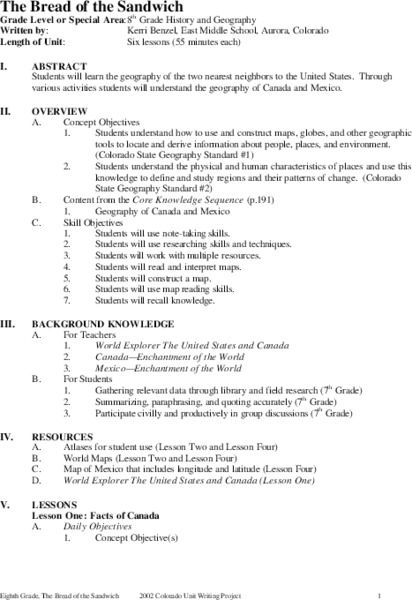 The Bread of the Sandwich

Grade Level or Special Area: 8$^{th}$ Grade History and Geography
Written by: Kerri Benzel, East Middle School, Aurora, Colorado
Length of Unit: Six lessons (55 minutes each)

I. ABSTRACT
Students will learn the geography of the two nearest neighbors to the United States. Through various activities students will understand the geography of Canada and Mexico.

II. OVERVIEW
A. Concept Objectives
1. Students understand how to use and construct maps, globes, and other geographic tools to locate and derive information about people, places, and environment. (Colorado State Geography Standard #1)
2. Students understand the physical and human characteristics of places and use this knowledge to define and study regions and their patterns of change. (Colorado State Geography Standard #2)
B. Content from the Core Knowledge Sequence (p.191)
1. Geography of Canada and Mexico
C. Skill Objectives
1. Students will use note-taking skills.
2. Students will use researching skills and techniques.
3. Students will work with multiple resources.
4. Students will read and interpret maps.
5. Students will construct a map.
6. Students will use map reading skills.
7. Students will recall knowledge.

III. BACKGROUND KNOWLEDGE
A. For Teachers
1. World Explorer The United States and Canada
2. Canada—Enchantment of the World
3. Mexico—Enchantment of the World
B. For Students
1. Gathering relevant data through library and field research (7$^{th}$ Grade)
2. Summarizing, paraphrasing, and quoting accurately (7$^{th}$ Grade)
3. Participate civilly and productively in group discussions (7$^{th}$ Grade)

IV. RESOURCES
A. Atlases for student use (Lesson Two and Lesson Four)
B. World Maps (Lesson Two and Lesson Four)
C. Map of Mexico that includes longitude and latitude (Lesson Four)
D. World Explorer The United States and Canada (Lesson One)

V. LESSONS
Lesson One: Facts of Canada
A. Daily Objectives
1. Concept Objective(s)

Eighth Grade, The Bread of the Sandwich 2002 Colorado Unit Writing Project 1